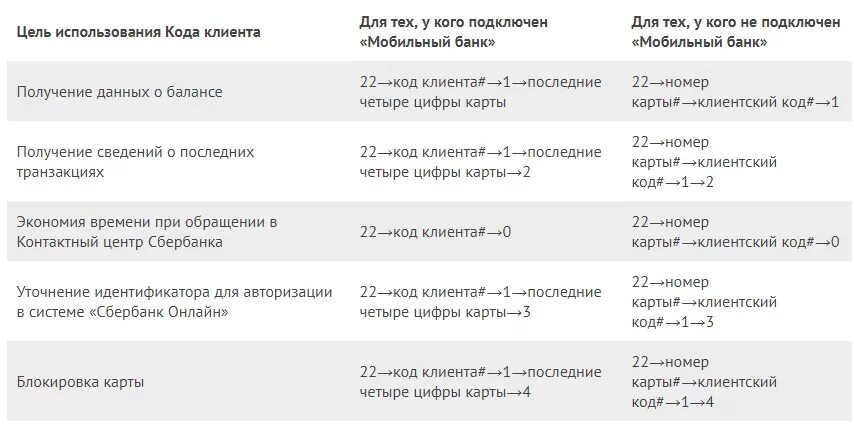 | Цель использования Кода клиента | Для тех, у кого подключен «Мобильный банк» | Для тех, у кого не подключен «Мобильный банк» |
|---|---|---|
| Получение данных о балансе | 22→код клиента#→1→последние четыре цифры карты | 22→номер карты#→клиентский код#→1 |
| Получение сведений о последних транзакциях | 22→код клиента#→1→последние четыре цифры карты→2 | 22→номер карты#→клиентский код#→1→2 |
| Экономия времени при обращении в Контактный центр Сбербанка | 22→код клиента#→0 | 22→номер карты#→клиентский код#→0 |
| Уточнение идентификатора для авторизации в системе «Сбербанк Онлайн» | 22→код клиента#→1→последние четыре цифры карты→3 | 22→номер карты#→клиентский код#→1→3 |
| Блокировка карты | 22→код клиента#→1→последние четыре цифры карты→4 | 22→номер карты#→клиентский код#→1→4 |